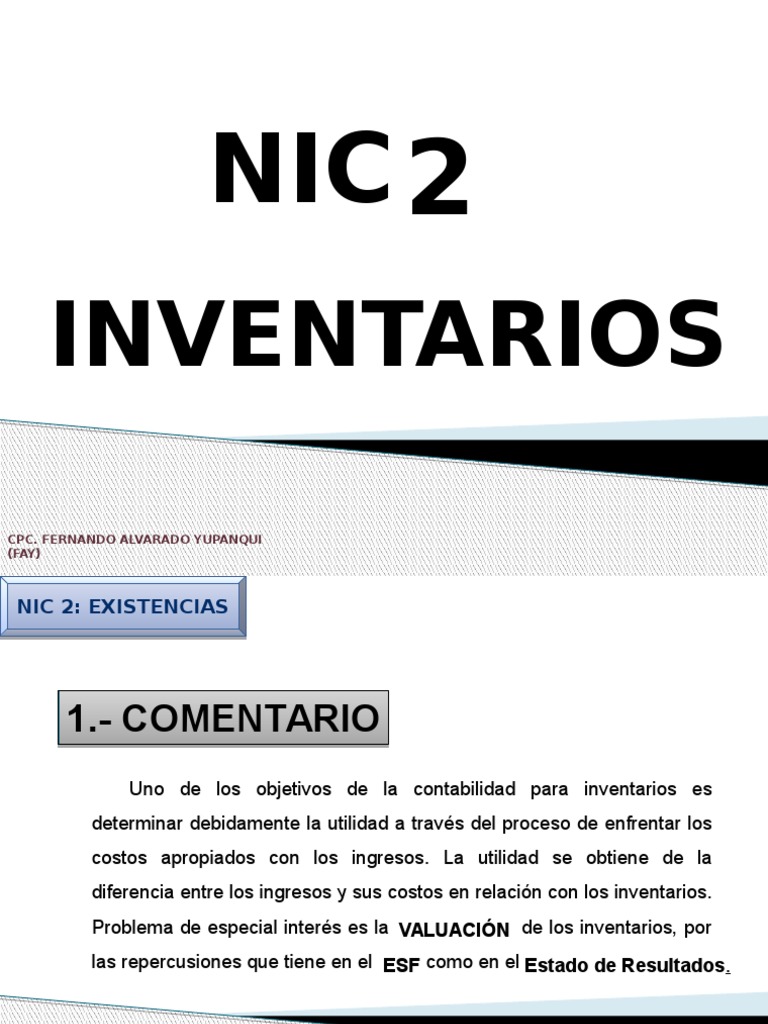 NIC 2

INVENTARIOS

CPC. FERNANDO ALVARADO YUPANQUI (FAY)

NIC 2: EXISTENCIAS

1.- COMENTARIO

Uno de los objetivos de la contabilidad para inventarios es determinar debidamente la utilidad a través del proceso de enfrentar los costos apropiados con los ingresos. La utilidad se obtiene de la diferencia entre los ingresos y sus costos en relación con los inventarios. Problema de especial interés es la VALUACIÓN de los inventarios, por las repercusiones que tiene en el ESF como en el Estado de Resultados.